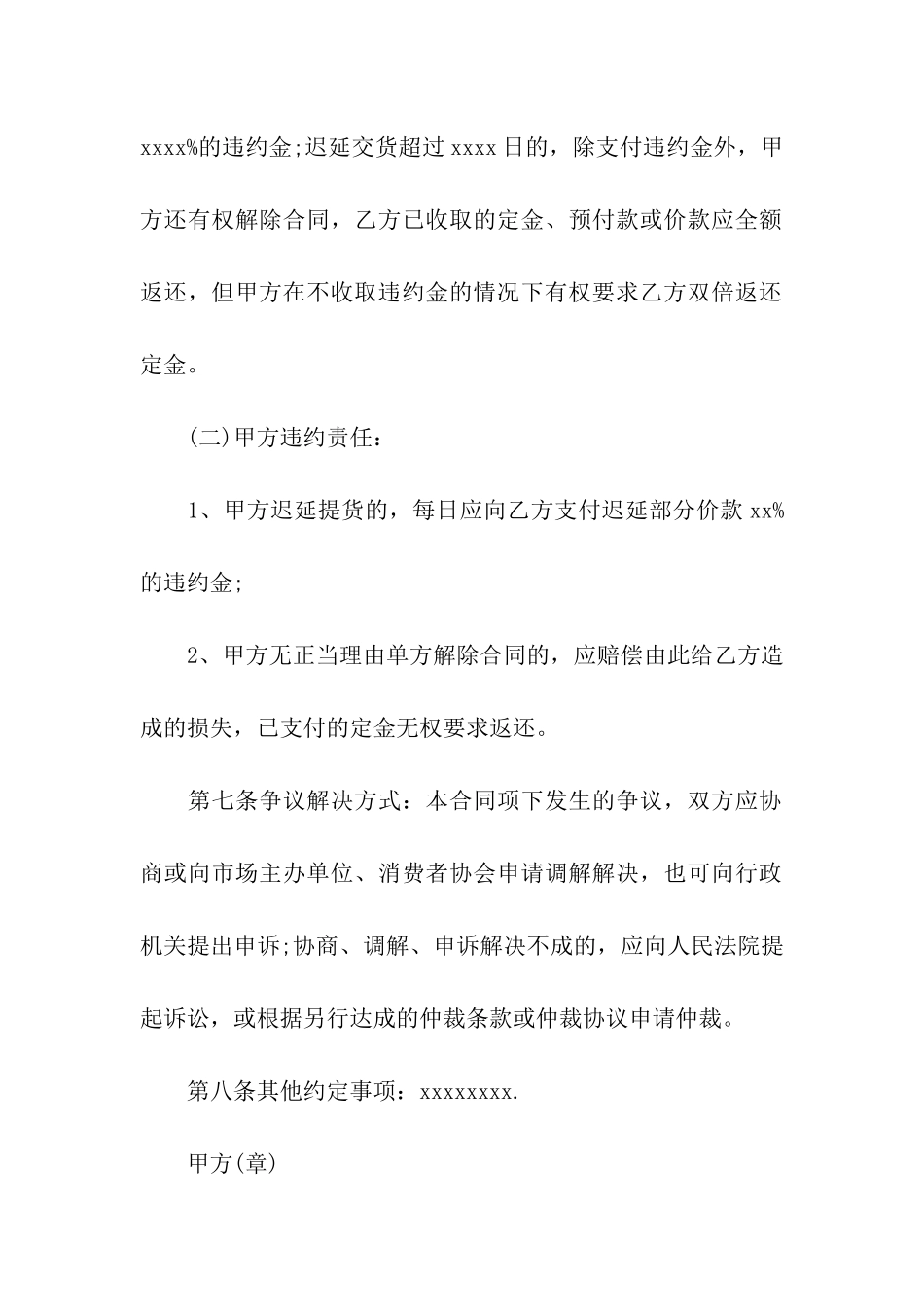 xxxx%的违约金;迟延交货超过 xxxx 日的，除支付违约金外，甲方还有权解除合同，乙方已收取的定金、预付款或价款应全额返还，但甲方在不收取违约金的情况下有权要求乙方双倍返还定金。

(二)甲方违约责任：

1、甲方迟延提货的，每日应向乙方支付迟延部分价款 xx%的违约金;

2、甲方无正当理由单方解除合同的，应赔偿由此给乙方造成的损失，已支付的定金无权要求返还。

第七条争议解决方式：本合同项下发生的争议，双方应协商或向市场主办单位、消费者协会申请调解解决，也可向行政机关提出申诉;协商、调解、申诉解决不成的，应向人民法院提起诉讼，或根据另行达成的仲裁条款或仲裁协议申请仲裁。

第八条其他约定事项：xxxxxxxx.

甲方(章)